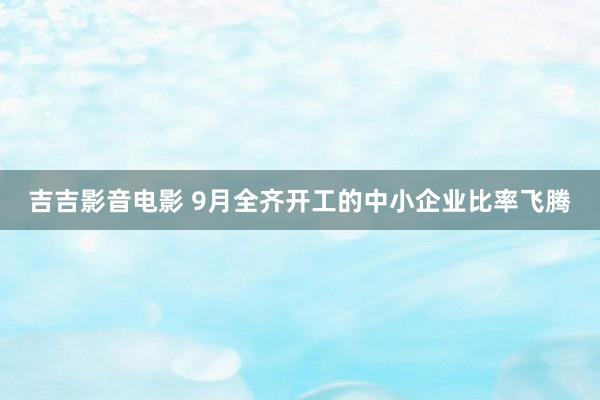 吉吉影音电影 9月全齐开工的中小企业比率飞腾